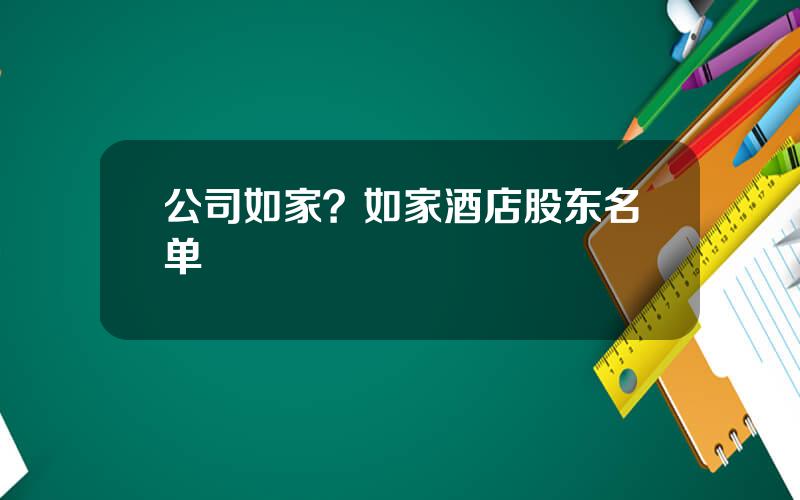 公司如家？如家酒店股东名单